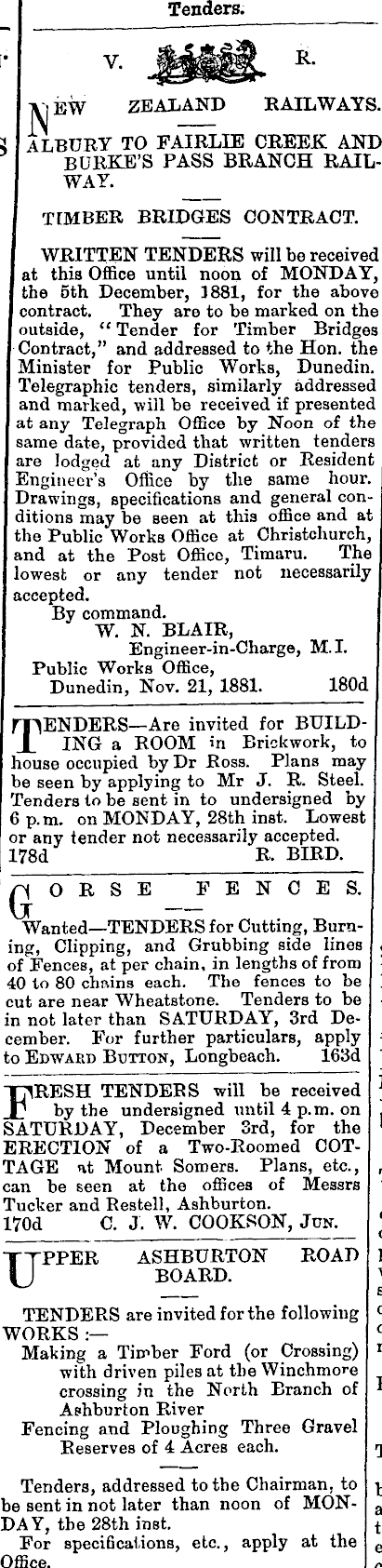 Tenders.

V. R.

NEW ZEALAND RAILWAYS.

ALBURY TO FAIRLIE CREEK AND BURKE'S PASS BRANCH RAILWAY.

TIMBER BRIDGES CONTRACT.

WRITTEN TENDERS will be received at this Office until noon of MONDAY, the 5th December, 1881, for the above contract. They are to be marked on the outside, "Tender for Timber Bridges Contract," and addressed to the Hon. the Minister for Public Works, Dunedin. Telegraphic tenders, similarly addressed and marked, will be received if presented at any Telegraph Office by Noon of the same date, provided that written tenders are lodged at any District or Resident Engineer's Office by the same hour. Drawings, specifications and general conditions may be seen at this office and at the Public Works Office at Christchurch, and at the Post Office, Timaru. The lowest or any tender not necessarily accepted.

By command.
W. N. BLAIR,
Engineer-in-Charge, M.I.
Public Works Office,
Dunedin, Nov. 21, 1881. 180d

TENDERS—Are invited for BUILDING a ROOM in Brickwork, to house occupied by Dr Ross. Plans may be seen by applying to Mr J. R. Steel. Tenders to be sent in to undersigned by 6 p.m. on MONDAY, 28th inst. Lowest or any tender not necessarily accepted.
178d R. BIRD.

GORSE FENCES.

Wanted—TENDERS for Cutting, Burning, Clipping, and Grubbing side lines of Fences, at per chain, in lengths of from 40 to 80 chains each. The fences to be cut are near Wheatstone. Tenders to be in not later than SATURDAY, 3rd December. For further particulars, apply to EDWARD BUTTON, Longbeach. 163d

FRESH TENDERS will be received by the undersigned until 4 p.m. on SATURDAY, December 3rd, for the ERECTION of a Two-Roomed COTTAGE at Mount Somers. Plans, etc., can be seen at the offices of Messrs Tucker and Restell, Ashburton.
170d C. J. W. COOKSON, JUN.

UPPER ASHBURTON ROAD BOARD.

TENDERS are invited for the following WORKS :—
Making a Timber Ford (or Crossing) with driven piles at the Winchmore crossing in the North Branch of Ashburton River
Fencing and Ploughing Three Gravel Reserves of 4 Acres each.

Tenders, addressed to the Chairman, to be sent in not later than noon of MONDAY, the 28th inst.
For specifications, etc., apply at the Office.